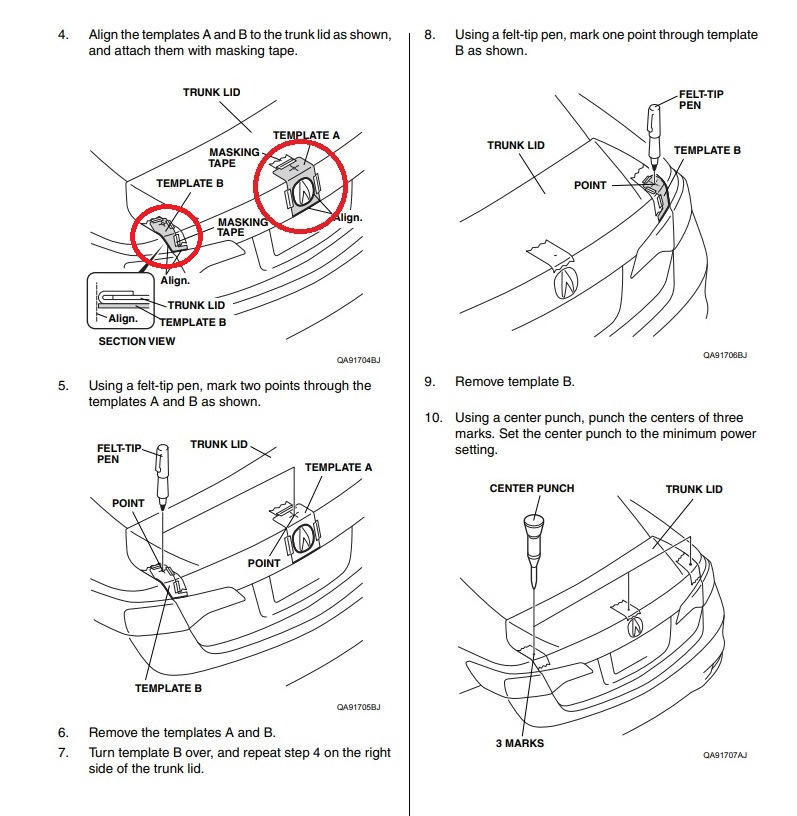 4. Align the templates A and B to the trunk lid as shown, and attach them with masking tape.

TRUNK LID
TEMPLATE A
MASKING TAPE
TEMPLATE B
MASKING TAPE
Align.
Align.
TRUNK LID
Align.
TEMPLATE B
SECTION VIEW

QA91704BJ

5. Using a felt-tip pen, mark two points through the templates A and B as shown.

FELT-TIP PEN
TRUNK LID
TEMPLATE A
POINT
POINT
TEMPLATE B

QA91705BJ

6. Remove the templates A and B.

7. Turn template B over, and repeat step 4 on the right side of the trunk lid.

8. Using a felt-tip pen, mark one point through template B as shown.

FELT-TIP PEN
TRUNK LID
TEMPLATE B
POINT

QA91706BJ

9. Remove template B.

10. Using a center punch, punch the centers of three marks. Set the center punch to the minimum power setting.

CENTER PUNCH
TRUNK LID
3 MARKS

QA91707AJ